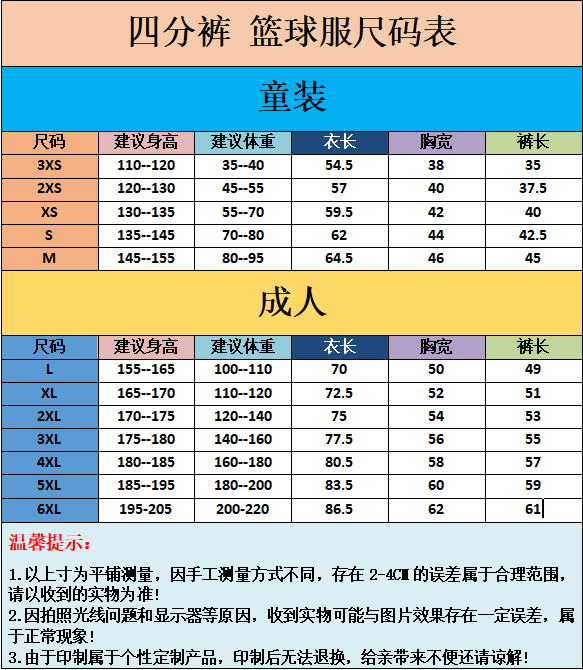 四分裤 篮球服尺码表

童装

| 尺码 | 建议身高 | 建议体重 | 衣长 | 胸宽 | 裤长 |
|---|---|---|---|---|---|
| 3XS | 110--120 | 35--40 | 54.5 | 38 | 35 |
| 2XS | 120--130 | 45--55 | 57 | 40 | 37.5 |
| XS | 130--135 | 55--70 | 59.5 | 42 | 40 |
| S | 135--145 | 70--80 | 62 | 44 | 42.5 |
| M | 145--155 | 80--95 | 64.5 | 46 | 45 |

成人

| 尺码 | 建议身高 | 建议体重 | 衣长 | 胸宽 | 裤长 |
|---|---|---|---|---|---|
| L | 155--165 | 100--110 | 70 | 50 | 49 |
| XL | 165--170 | 110--120 | 72.5 | 52 | 51 |
| 2XL | 170--175 | 120--140 | 75 | 54 | 53 |
| 3XL | 175--180 | 140--160 | 77.5 | 56 | 55 |
| 4XL | 180--185 | 160--180 | 80.5 | 58 | 57 |
| 5XL | 185--195 | 180--200 | 83.5 | 60 | 59 |
| 6XL | 195-205 | 200-220 | 86.5 | 62 | 61 |

温馨提示：

1.以上寸为平铺测量，因手工测量方式不同，存在 2-4CM 的误差属于合理范围，请以收到的实物为准!
2.因拍照光线问题和显示器等原因，收到实物可能与图片效果存在一定误差，属于正常现象!
3.由于印制属于个性定制产品，印制后无法退换，给亲带来不便还请谅解!